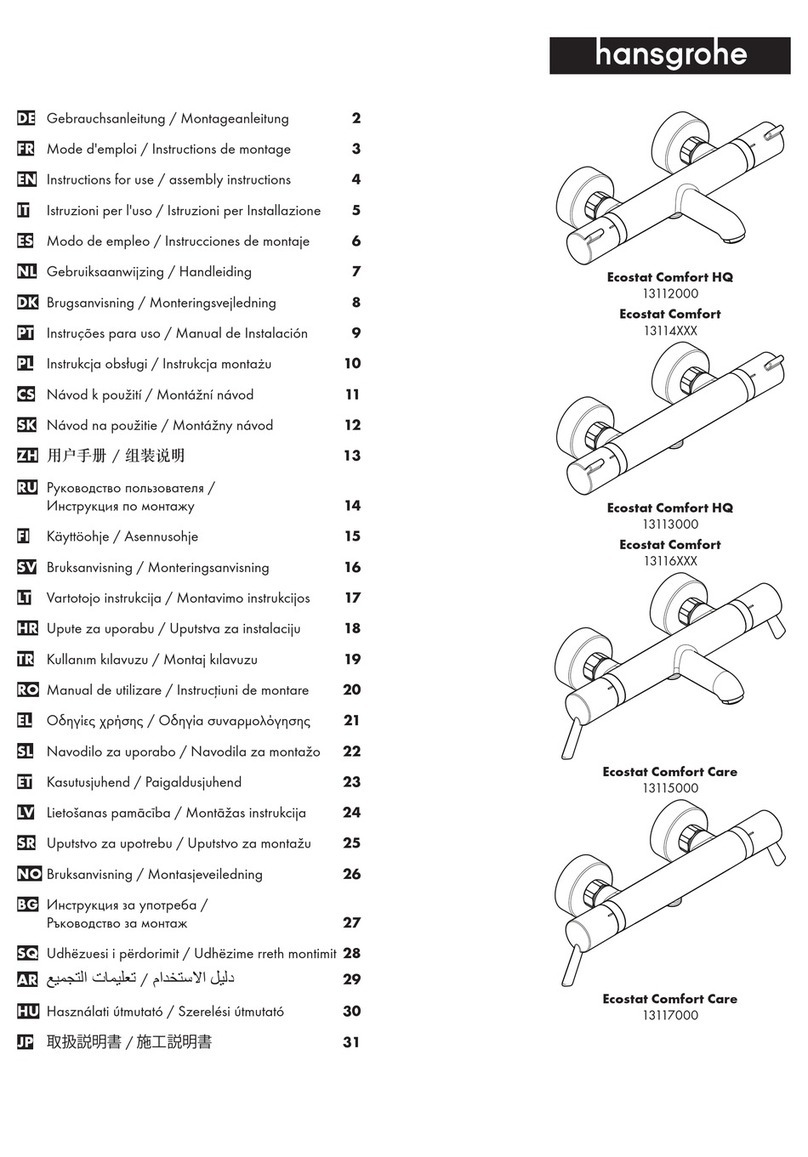 hansgrohe

DE Gebrauchsanleitung / Montageanleitung 2
FR Mode d'emploi / Instructions de montage 3
EN Instructions for use / assembly instructions 4
IT Istruzioni per l'uso / Istruzioni per Installazione 5
ES Modo de empleo / Instrucciones de montaje 6
NL Gebruiksaanwijzing / Handleiding 7
DK Brugsanvisning / Monteringsvejledning 8
PT Instruções para uso / Manual de Instalación 9
PL Instrukcja obsługi / Instrukcja montażu 10
CS Návod k použití / Montážní návod 11
SK Návod na použitie / Montážny návod 12
ZH 用户手册 / 组装说明 13
RU Руководство пользователя / Инструкция по монтажу 14
FI Käyttöohje / Asennusohje 15
SV Bruksanvisning / Monteringsanvisning 16
LT Vartotojo instrukcija / Montavimo instrukcijos 17
HR Upute za uporabu / Uputstva za instalaciju 18
TR Kullanım kılavuzu / Montaj kılavuzu 19
RO Manual de utilizare / Instrucțiuni de montare 20
EL Οδηγίες χρήσης / Οδηγία συναρμολόγησης 21
SL Navodilo za uporabo / Navodila za montažo 22
ET Kasutusjuhend / Paigaldusjuhend 23
LV Lietošanas pamācība / Montāžas instrukcija 24
SR Uputstvo za upotrebu / Uputstvo za montažu 25
NO Bruksanvisning / Montasjeveiledning 26
BG Инструкция за употреба / Ръководство за монтаж 27
SQ Udhëzuesi i përdorimit / Udhëzime rreth montimit 28
AR دليل الاستخدام / تعليمات التجميع 29
HU Használati útmutató / Szerelési útmutató 30
JP 取扱説明書 / 施工説明書 31

Ecostat Comfort HQ
13112000
Ecostat Comfort
13114XXX

Ecostat Comfort HQ
13113000
Ecostat Comfort
13116XXX

Ecostat Comfort Care
13115000

Ecostat Comfort Care
13117000